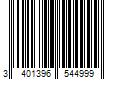 3 401396 544999